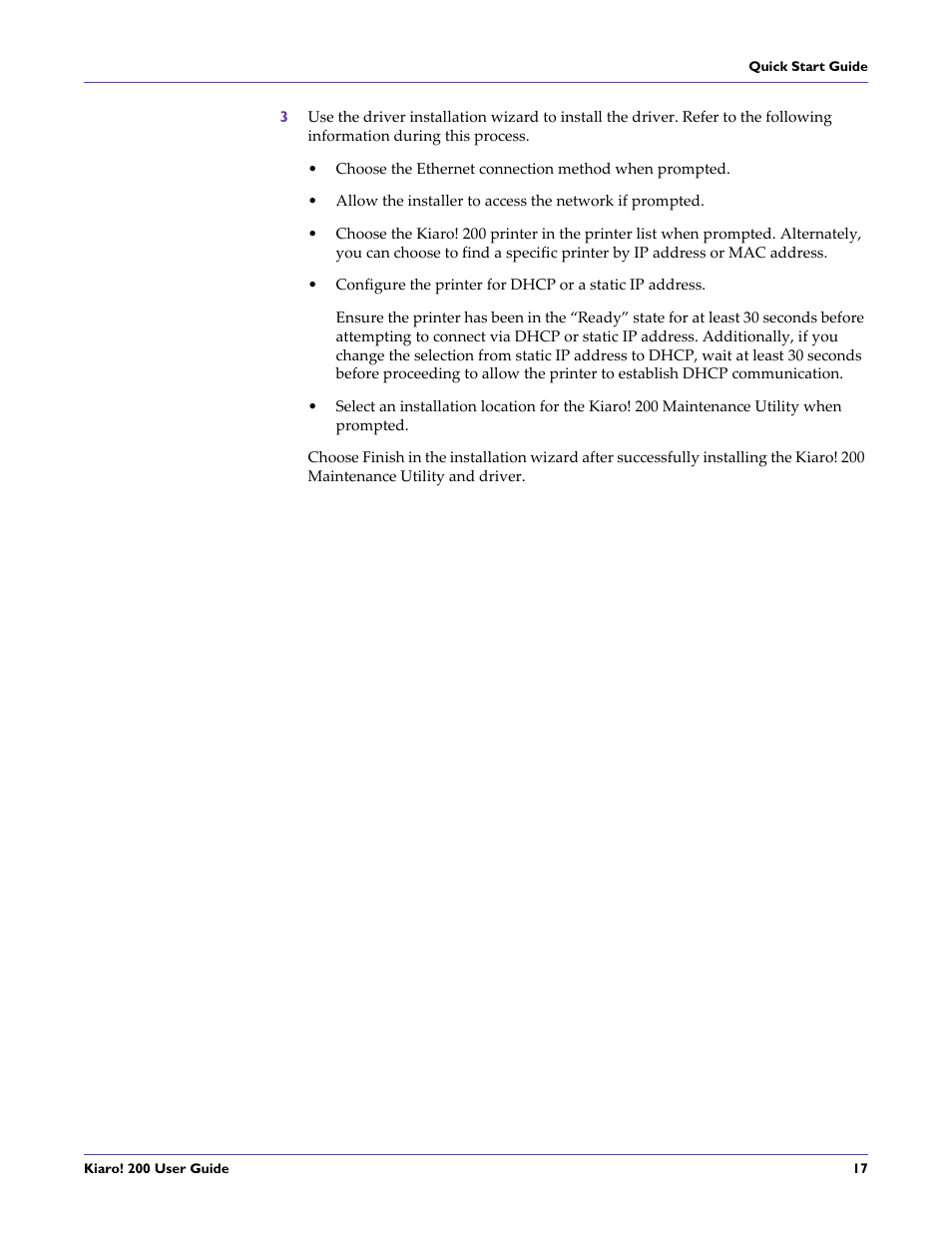 Quick Start Guide

3 Use the driver installation wizard to install the driver. Refer to the following information during this process.

• Choose the Ethernet connection method when prompted.

• Allow the installer to access the network if prompted.

• Choose the Kiaro! 200 printer in the printer list when prompted. Alternately, you can choose to find a specific printer by IP address or MAC address.

• Configure the printer for DHCP or a static IP address.

Ensure the printer has been in the “Ready” state for at least 30 seconds before attempting to connect via DHCP or static IP address. Additionally, if you change the selection from static IP address to DHCP, wait at least 30 seconds before proceeding to allow the printer to establish DHCP communication.

• Select an installation location for the Kiaro! 200 Maintenance Utility when prompted.

Choose Finish in the installation wizard after successfully installing the Kiaro! 200 Maintenance Utility and driver.

Kiaro! 200 User Guide 17